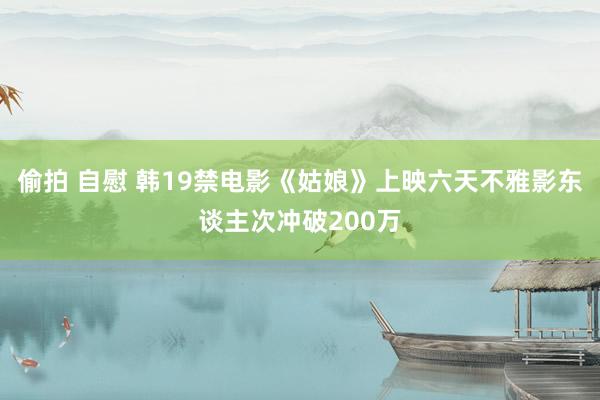 偷拍 自慰 韩19禁电影《姑娘》上映六天不雅影东谈主次冲破200万